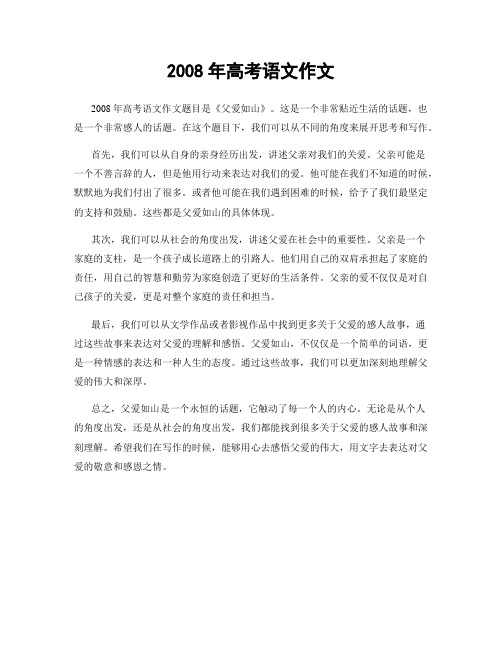 2008 年高考语文作文

2008 年高考语文作文题目是《父爱如山》。这是一个非常贴近生活的话题，也是一个非常感人的话题。在这个题目下，我们可以从不同的角度来展开思考和写作。

首先，我们可以从自身的亲身经历出发，讲述父亲对我们的关爱。父亲可能是一个不善言辞的人，但是他用行动来表达对我们的爱。他可能在我们不知道的时候，默默地为我们付出了很多。或者他可能在我们遇到困难的时候，给予了我们最坚定的支持和鼓励。这些都是父爱如山的具体体现。

其次，我们可以从社会的角度出发，讲述父爱在社会中的重要性。父亲是一个家庭的支柱，是一个孩子成长道路上的引路人。他们用自己的双肩承担起了家庭的责任，用自己的智慧和勤劳为家庭创造了更好的生活条件。父亲的爱不仅仅是对自己孩子的关爱，更是对整个家庭的责任和担当。

最后，我们可以从文学作品或者影视作品中找到更多关于父爱的感人故事，通过这些故事来表达对父爱的理解和感悟。父爱如山，不仅仅是一个简单的词语，更是一种情感的表达和一种人生的态度。通过这些故事，我们可以更加深刻地理解父爱的伟大和深厚。

总之，父爱如山是一个永恒的话题，它触动了每一个人的内心。无论是从个人的角度出发，还是从社会的角度出发，我们都能找到很多关于父爱的感人故事和深刻理解。希望我们在写作的时候，能够用心去感悟父爱的伟大，用文字去表达对父爱的敬意和感恩之情。